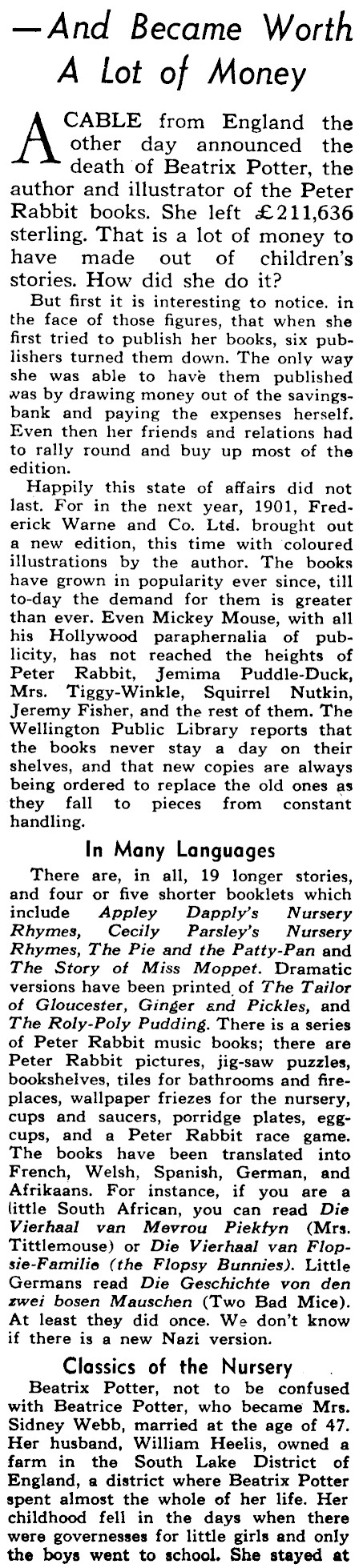 —And Became Worth A Lot of Money

A CABLE from England the other day announced the death of Beatrix Potter, the author and illustrator of the Peter Rabbit books. She left £211,636 sterling. That is a lot of money to have made out of children's stories. How did she do it?

But first it is interesting to notice. in the face of those figures, that when she first tried to publish her books, six publishers turned them down. The only way she was able to have them published was by drawing money out of the savings-bank and paying the expenses herself. Even then her friends and relations had to rally round and buy up most of the edition.

Happily this state of affairs did not last. For in the next year, 1901, Frederick Warne and Co. Ltd. brought out a new edition, this time with coloured illustrations by the author. The books have grown in popularity ever since, till to-day the demand for them is greater than ever. Even Mickey Mouse, with all his Hollywood paraphernalia of publicity, has not reached the heights of Peter Rabbit, Jemima Puddle-Duck, Mrs. Tiggy-Winkle, Squirrel Nutkin, Jeremy Fisher, and the rest of them. The Wellington Public Library reports that the books never stay a day on their shelves, and that new copies are always being ordered to replace the old ones as they fall to pieces from constant handling.

In Many Languages

There are, in all, 19 longer stories, and four or five shorter booklets which include Appley Dapply's Nursery Rhymes, Cecily Parsley's Nursery Rhymes, The Pie and the Patty-Pan and The Story of Miss Moppet. Dramatic versions have been printed of The Tailor of Gloucester, Ginger and Pickles, and The Roly-Poly Pudding. There is a series of Peter Rabbit music books; there are Peter Rabbit pictures, jig-saw puzzles, bookshelves, tiles for bathrooms and fireplaces, wallpaper friezes for the nursery, cups and saucers, porridge plates, egg-cups, and a Peter Rabbit race game. The books have been translated into French, Welsh, Spanish, German, and Afrikaans. For instance, if you are a little South African, you can read Die Vierhaal van Mevrou Piekfyn (Mrs. Tittlemouse) or Die Vierhaal van Flopsie-Familie (the Flopsy Bunnies). Little Germans read Die Geschichte von den zwei bosen Mauschen (Two Bad Mice). At least they did once. We don't know if there is a new Nazi version.

Classics of the Nursery

Beatrix Potter, not to be confused with Beatrice Potter, who became Mrs. Sidney Webb, married at the age of 47. Her husband, William Heelis, owned a farm in the South Lake District of England, a district where Beatrix Potter spent almost the whole of her life. Her childhood fell in the days when there were governesses for little girls and only the boys went to school. She stayed at